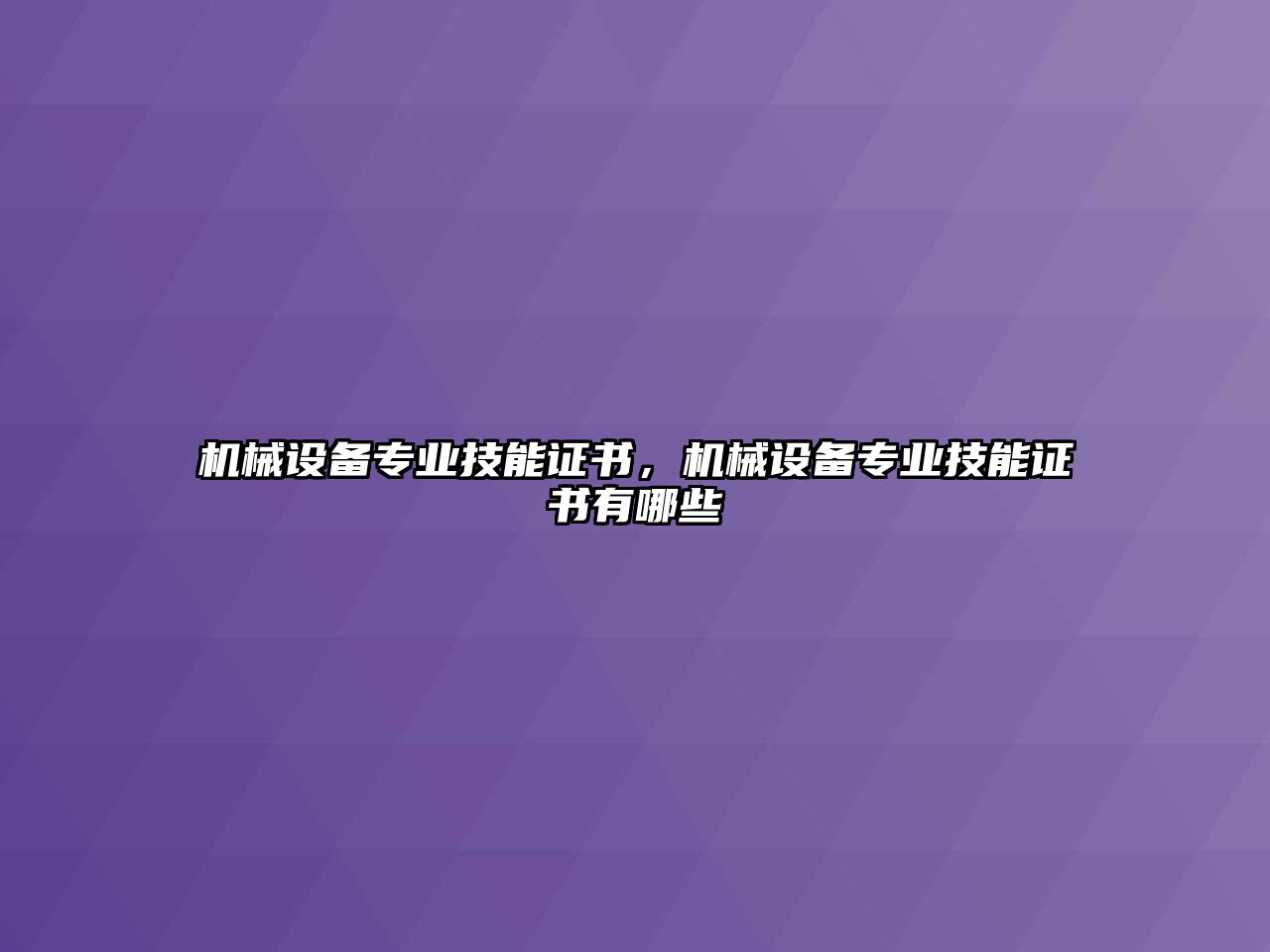 机械设备专业技能证书，机械设备专业技能证书有哪些